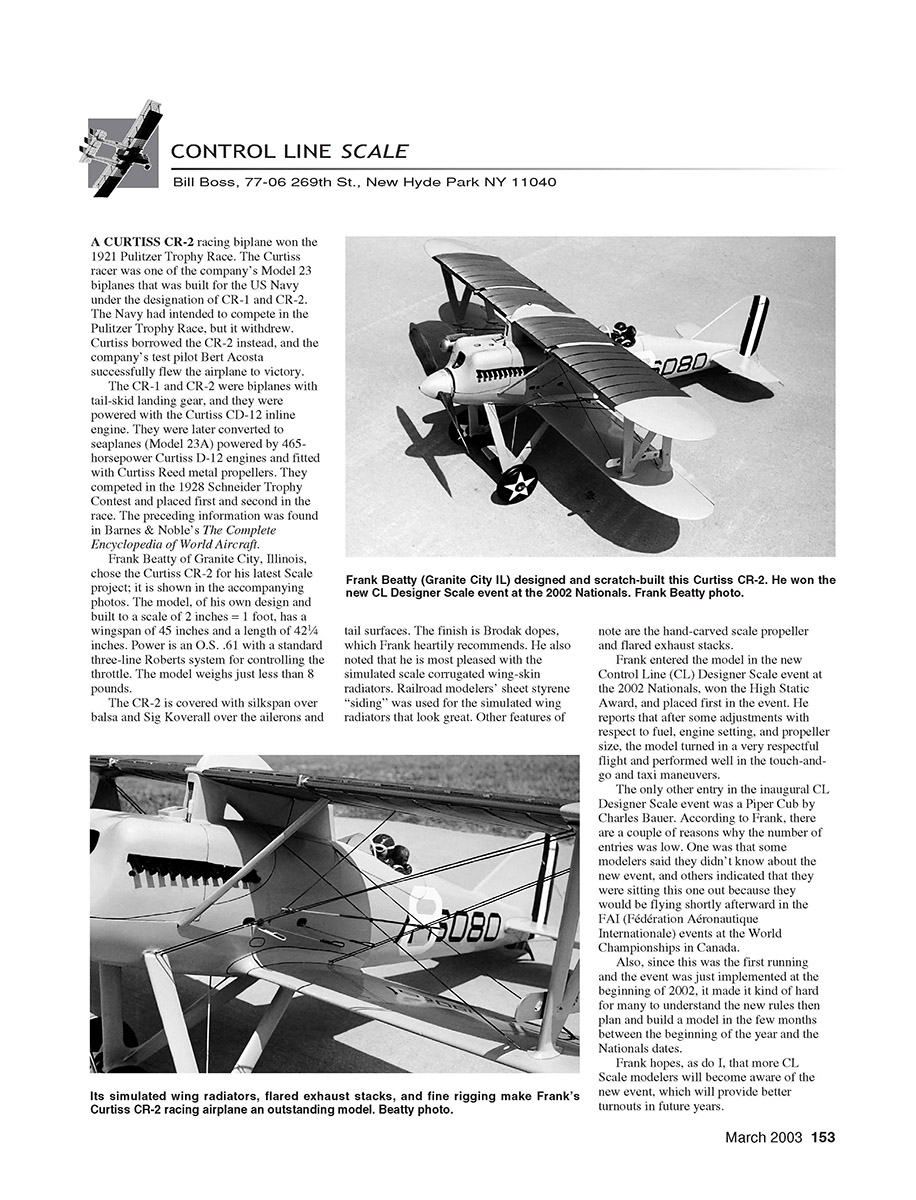 CONTROL LINE SCALE

Bill Boss, 77-06 269th St., New Hyde Park NY 11040

A CURTISS CR-2 racing biplane won the 1921 Pulitzer Trophy Race. The Curtiss racer was one of the company's Model 23 biplanes that was built for the US Navy under the designation of CR-1 and CR-2. The Navy had intended to compete in the Pulitzer Trophy Race, but it withdrew. Curtiss borrowed the CR-2 instead, and the company's test pilot Bert Acosta successfully flew the airplane to victory.

The CR-1 and CR-2 were biplanes with tail-skid landing gear, and they were powered with the Curtiss CD-12 inline engine. They were later converted to seaplanes (Model 23A) powered by 465-horsepower Curtiss D-12 engines and fitted with Curtiss Reed metal propellers. They competed in the 1928 Schneider Trophy Contest and placed first and second in the race. The preceding information was found in Barnes & Noble's The Complete Encyclopedia of World Aircraft.

Frank Beatty of Granite City, Illinois, chose the Curtiss CR-2 for his latest Scale project; it is shown in the accompanying photos. The model, of his own design and built to a scale of 2 inches = 1 foot, has a wingspan of 45 inches and a length of 42¼ inches. Power is an O.S. .61 with a standard three-line Roberts system for controlling the throttle. The model weighs just less than 8 pounds.

The CR-2 is covered with silkspan over balsa and Sig Koverall over the ailerons and tail surfaces. The finish is Brodak dopes, which Frank heartily recommends. He also noted that he is most pleased with the simulated scale corrugated wing-skin radiators. Railroad modelers' sheet styrene "siding" was used for the simulated wing radiators that look great. Other features of note are the hand-carved scale propeller and flared exhaust stacks.

Frank entered the model in the new Control Line (CL) Designer Scale event at the 2002 Nationals, won the High Static Award, and placed first in the event. He reports that after some adjustments with respect to fuel, engine setting, and propeller size, the model turned in a very respectful flight and performed well in the touch-and-go and taxi maneuvers.

The only other entry in the inaugural CL Designer Scale event was a Piper Cub by Charles Bauer. According to Frank, there are a couple of reasons why the number of entries was low. One was that some modelers said they didn't know about the new event, and others indicated that they were sitting this one out because they would be flying shortly afterward in the FAI (Fédération Aéronautique Internationale) events at the World Championships in Canada.

Also, since this was the first running and the event was just implemented at the beginning of 2002, it made it kind of hard for many to understand the new rules then plan and build a model in the few months between the beginning of the year and the Nationals dates.

Frank hopes, as do I, that more CL Scale modelers will become aware of the new event, which will provide better turnouts in future years.

Frank Beatty (Granite City IL) designed and scratch-built this Curtiss CR-2. He won the new CL Designer Scale event at the 2002 Nationals. Frank Beatty photo.

Its simulated wing radiators, flared exhaust stacks, and fine rigging make Frank's Curtiss CR-2 racing airplane an outstanding model. Beatty photo.

March 2003 153